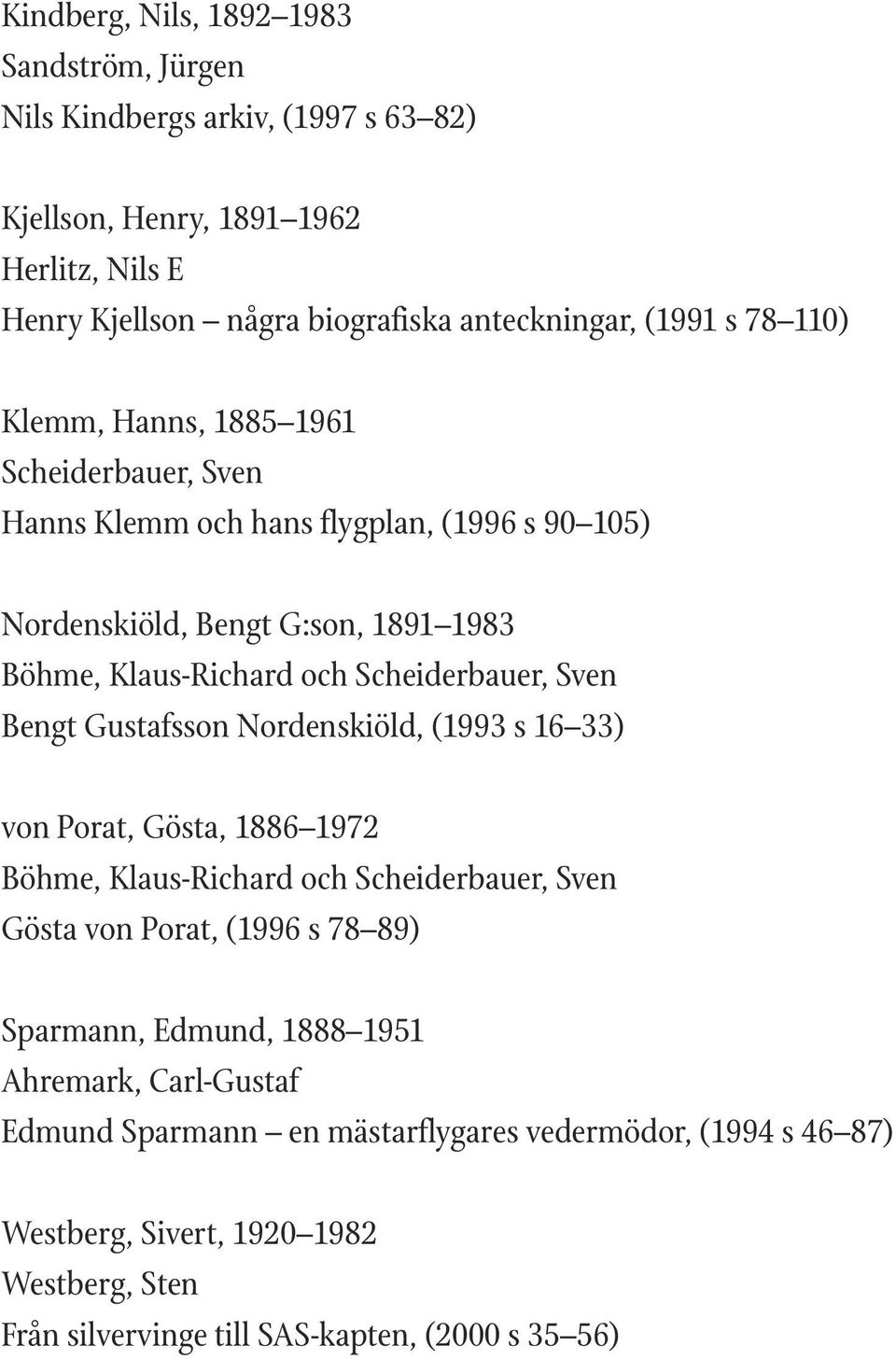 Kindberg, Nils, 1892–1983
Sandström, Jürgen
Nils Kindbergs arkiv, (1997 s 63–82)

Kjellson, Henry, 1891–1962
Herlitz, Nils E
Henry Kjellson – några biografiska anteckningar, (1991 s 78–110)

Klemm, Hanns, 1885–1961
Scheiderbauer, Sven
Hanns Klemm och hans flygplan, (1996 s 90–105)

Nordenskiöld, Bengt G:son, 1891–1983
Böhme, Klaus-Richard och Scheiderbauer, Sven
Bengt Gustafsson Nordenskiöld, (1993 s 16–33)

von Porat, Gösta, 1886–1972
Böhme, Klaus-Richard och Scheiderbauer, Sven
Gösta von Porat, (1996 s 78–89)

Sparmann, Edmund, 1888–1951
Ahremark, Carl-Gustaf
Edmund Sparmann – en mästarflygares vedermödor, (1994 s 46–87)

Westberg, Sivert, 1920–1982
Westberg, Sten
Från silvervinge till SAS-kapten, (2000 s 35–56)